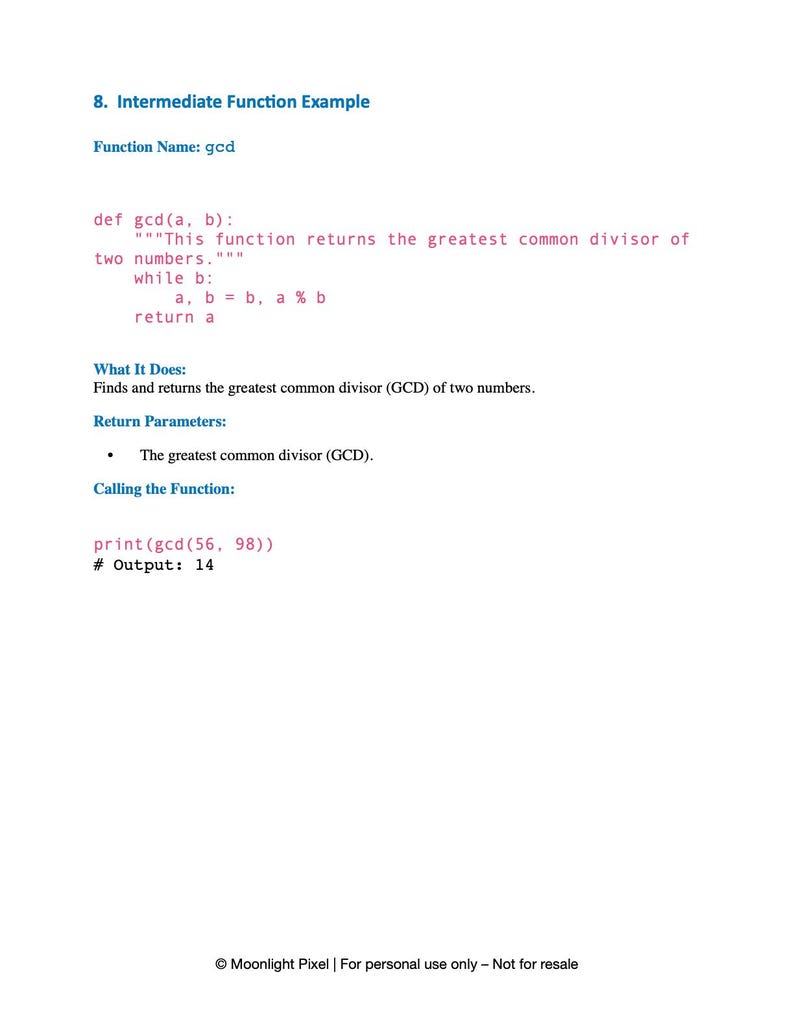 8. Intermediate Function Example

Function Name: gcd

def gcd(a, b):
    """This function returns the greatest common divisor of two numbers."""
    while b:
        a, b = b, a % b
    return a

What It Does:
Finds and returns the greatest common divisor (GCD) of two numbers.

Return Parameters:

• The greatest common divisor (GCD).

Calling the Function:

print(gcd(56, 98))
# Output: 14

© Moonlight Pixel | For personal use only – Not for resale